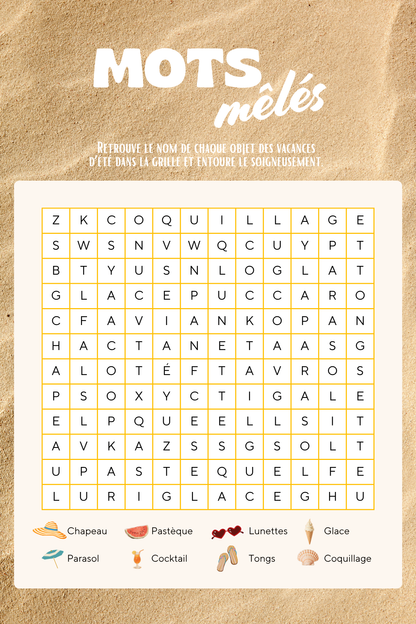 MOTS mêlés

Retrouve le nom de chaque objet des vacances d'été dans la grille et entoure le soigneusement.

| Z | K | C | O | Q | U | I | L | L | A | G | E |
|---|---|---|---|---|---|---|---|---|---|---|---|
| S | W | S | N | V | W | Q | C | U | Y | P | T |
| B | T | Y | U | S | N | L | O | G | L | A | T |
| G | L | A | C | E | P | U | C | C | A | R | O |
| C | F | A | V | I | A | N | K | O | P | A | N |
| H | A | C | T | A | N | E | T | A | A | S | G |
| A | L | O | T | É | F | T | A | V | R | O | S |
| P | S | O | X | Y | C | T | I | G | A | L | E |
| E | L | P | Q | U | E | E | L | L | S | I | T |
| A | V | K | A | Z | S | S | G | S | O | L | T |
| U | P | A | S | T | E | Q | U | E | L | F | E |
| L | U | R | I | G | L | A | C | E | G | H | U |

Chapeau
Pastèque
Lunettes
Glace
Parasol
Cocktail
Tongs
Coquillage